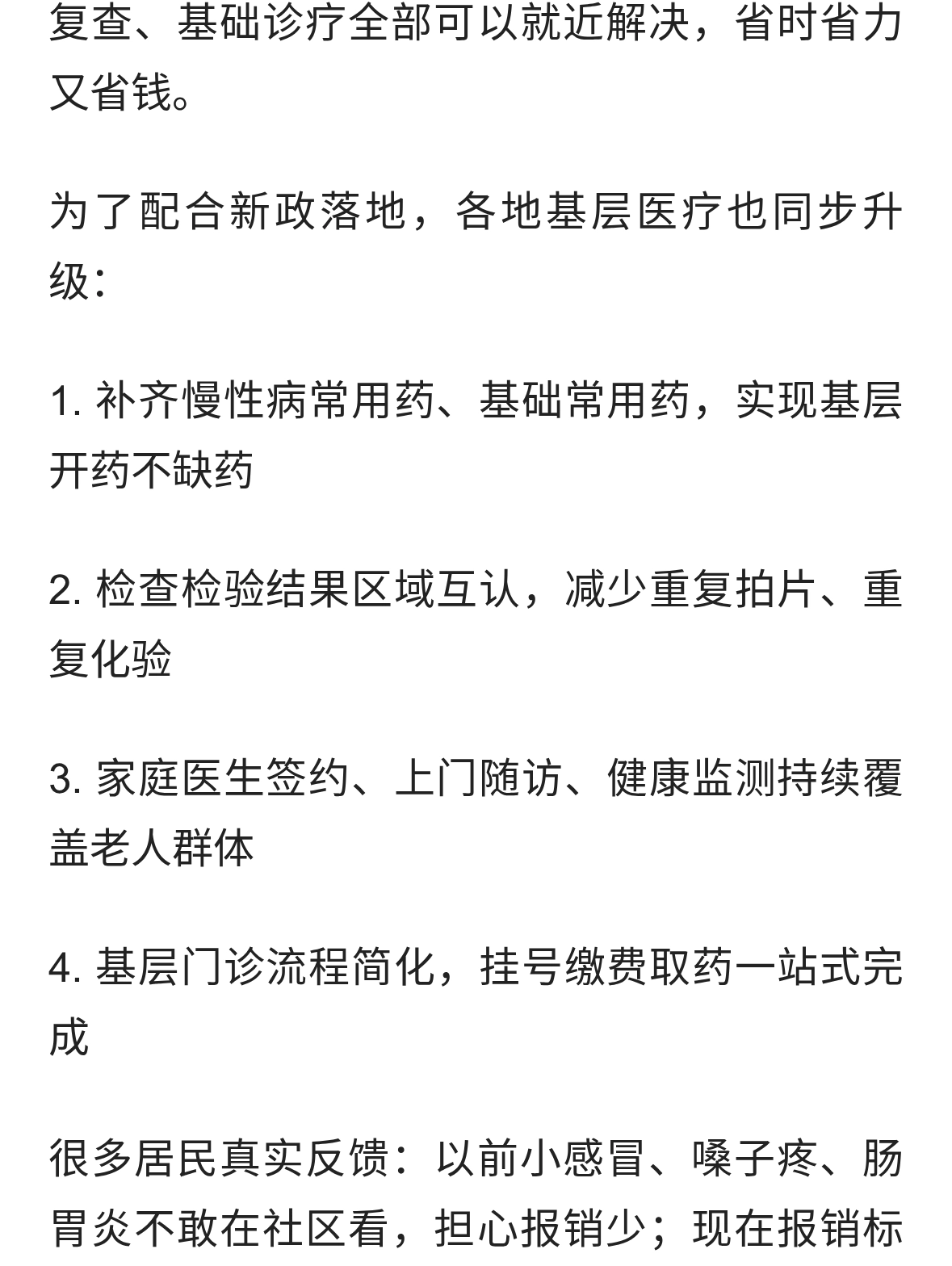 复查、基础诊疗全部可以就近解决，省时省力又省钱。

为了配合新政落地，各地基层医疗也同步升级：

1. 补齐慢性病常用药、基础常用药，实现基层开药不缺药

2. 检查检验结果区域互认，减少重复拍片、重复化验

3. 家庭医生签约、上门随访、健康监测持续覆盖老人群体

4. 基层门诊流程简化，挂号缴费取药一站式完成

很多居民真实反馈：以前小感冒、嗓子疼、肠胃炎不敢在社区看，担心报销少；现在报销标